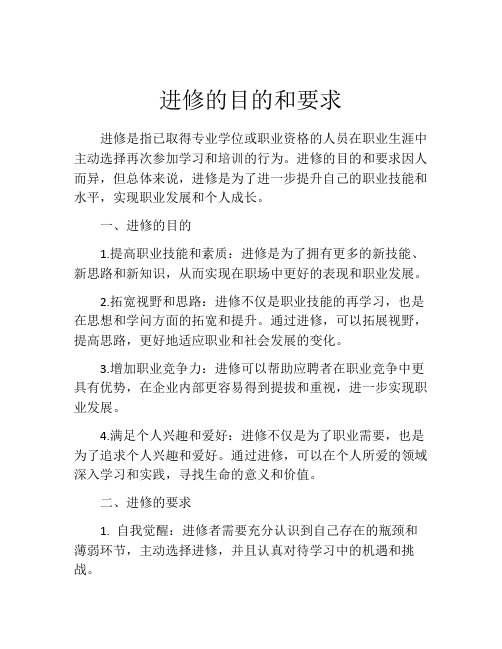 进修的目的和要求

进修是指已取得专业学位或职业资格的人员在职业生涯中主动选择再次参加学习和培训的行为。进修的目的和要求因人而异，但总体来说，进修是为了进一步提升自己的职业技能和水平，实现职业发展和个人成长。

一、进修的目的

1.提高职业技能和素质：进修是为了拥有更多的新技能、新思路和新知识，从而实现在职场中更好的表现和职业发展。

2.拓宽视野和思路：进修不仅是职业技能的再学习，也是在思想和学问方面的拓宽和提升。通过进修，可以拓展视野，提高思路，更好地适应职业和社会发展的变化。

3.增加职业竞争力：进修可以帮助应聘者在职业竞争中更具有优势，在企业内部更容易得到提拔和重视，进一步实现职业发展。

4.满足个人兴趣和爱好：进修不仅是为了职业需要，也是为了追求个人兴趣和爱好。通过进修，可以在个人所爱的领域深入学习和实践，寻找生命的意义和价值。

二、进修的要求

1. 自我觉醒：进修者需要充分认识到自己存在的瓶颈和薄弱环节，主动选择进修，并且认真对待学习中的机遇和挑战。